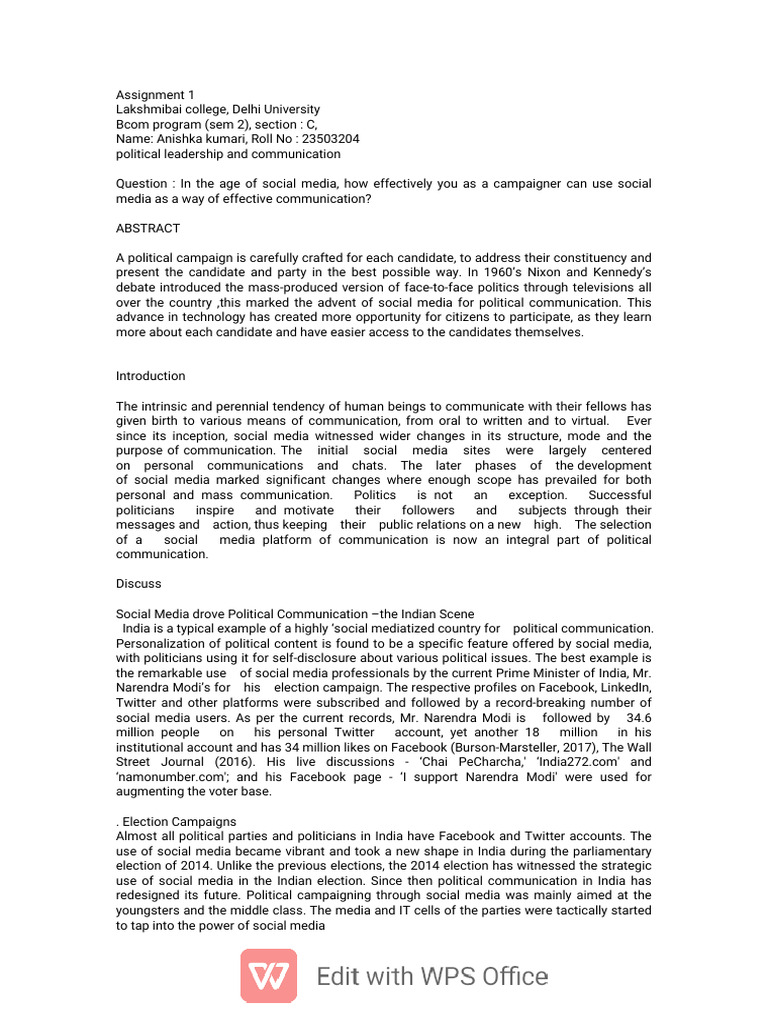 Assignment 1
Lakshmibai college, Delhi University
Bcom program (sem 2), section : C,
Name: Anishka kumari, Roll No : 23503204
political leadership and communication

Question : In the age of social media, how effectively you as a campaigner can use social media as a way of effective communication?

ABSTRACT

A political campaign is carefully crafted for each candidate, to address their constituency and present the candidate and party in the best possible way. In 1960's Nixon and Kennedy's debate introduced the mass-produced version of face-to-face politics through televisions all over the country ,this marked the advent of social media for political communication. This advance in technology has created more opportunity for citizens to participate, as they learn more about each candidate and have easier access to the candidates themselves.

Introduction

The intrinsic and perennial tendency of human beings to communicate with their fellows has given birth to various means of communication, from oral to written and to virtual. Ever since its inception, social media witnessed wider changes in its structure, mode and the purpose of communication. The initial social media sites were largely centered on personal communications and chats. The later phases of the development of social media marked significant changes where enough scope has prevailed for both personal and mass communication. Politics is not an exception. Successful politicians inspire and motivate their followers and subjects through their messages and action, thus keeping their public relations on a new high. The selection of a social media platform of communication is now an integral part of political communication.

Discuss

Social Media drove Political Communication –the Indian Scene
India is a typical example of a highly 'social mediatized country for political communication. Personalization of political content is found to be a specific feature offered by social media, with politicians using it for self-disclosure about various political issues. The best example is the remarkable use of social media professionals by the current Prime Minister of India, Mr. Narendra Modi's for his election campaign. The respective profiles on Facebook, LinkedIn, Twitter and other platforms were subscribed and followed by a record-breaking number of social media users. As per the current records, Mr. Narendra Modi is followed by 34.6 million people on his personal Twitter account, yet another 18 million in his institutional account and has 34 million likes on Facebook (Burson-Marsteller, 2017), The Wall Street Journal (2016). His live discussions - 'Chai PeCharcha,' 'India272.com' and 'namonumber.com'; and his Facebook page - 'I support Narendra Modi' were used for augmenting the voter base.

. Election Campaigns
Almost all political parties and politicians in India have Facebook and Twitter accounts. The use of social media became vibrant and took a new shape in India during the parliamentary election of 2014. Unlike the previous elections, the 2014 election has witnessed the strategic use of social media in the Indian election. Since then political communication in India has redesigned its future. Political campaigning through social media was mainly aimed at the youngsters and the middle class. The media and IT cells of the parties were tactically started to tap into the power of social media

Edit with WPS Office